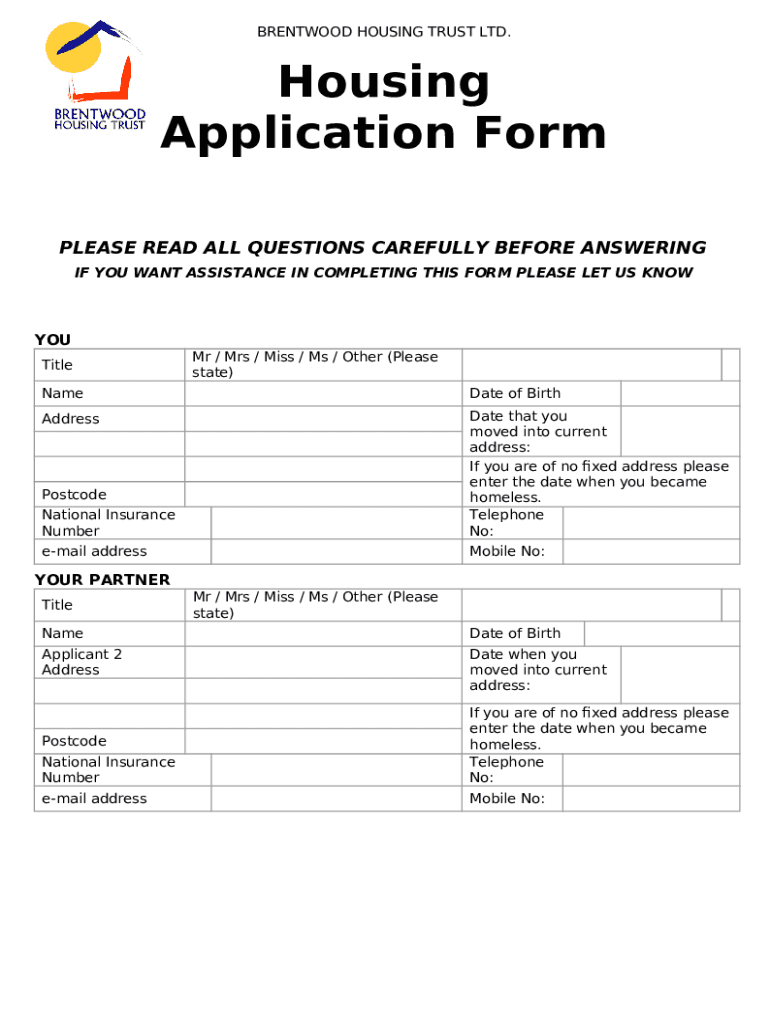 BRENTWOOD HOUSING TRUST

BRENTWOOD HOUSING TRUST LTD.

Housing Application Form

PLEASE READ ALL QUESTIONS CAREFULLY BEFORE ANSWERING

IF YOU WANT ASSISTANCE IN COMPLETING THIS FORM PLEASE LET US KNOW

YOU

| Title | Mr / Mrs / Miss / Ms / Other (Please state) | | |
|---|---|---|---|
| Name | | Date of Birth | |
| Address | | Date that you moved into current address: | |
| | | | |
| | | If you are of no fixed address please enter the date when you became homeless. | |
| Postcode | | | |
| National Insurance Number | | Telephone No: | |
| e-mail address | | Mobile No: | |

YOUR PARTNER

| Title | Mr / Mrs / Miss / Ms / Other (Please state) | | |
|---|---|---|---|
| Name | | Date of Birth | |
| Applicant 2 Address | | Date when you moved into current address: | |
| | | | |
| | | If you are of no fixed address please enter the date when you became homeless. | |
| Postcode | | | |
| National Insurance Number | | Telephone No: | |
| e-mail address | | Mobile No: | |